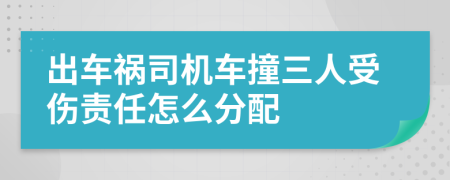 出车祸司机车撞三人受伤责任怎么分配